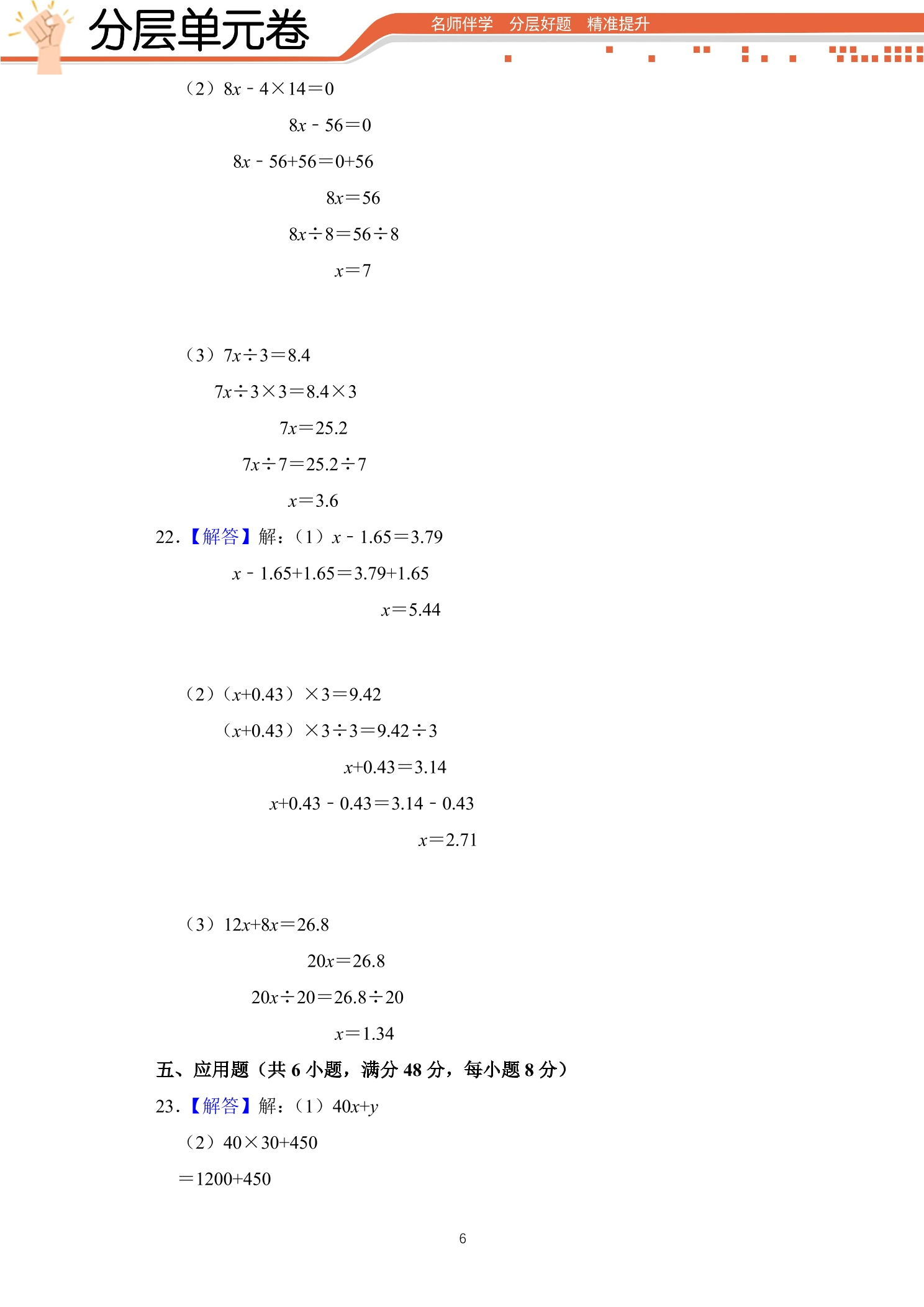 分层单元卷

名师伴学 分层好题 精准提升

（2）$8x-4\times14=0$

$8x-56=0$

$8x-56+56=0+56$

$8x=56$

$8x\div8=56\div8$

$x=7$

（3）$7x\div3=8.4$

$7x\div3\times3=8.4\times3$

$7x=25.2$

$7x\div7=25.2\div7$

$x=3.6$

22.【解答】解：（1）$x-1.65=3.79$

$x-1.65+1.65=3.79+1.65$

$x=5.44$

（2）$(x+0.43)\times3=9.42$

$(x+0.43)\times3\div3=9.42\div3$

$x+0.43=3.14$

$x+0.43-0.43=3.14-0.43$

$x=2.71$

（3）$12x+8x=26.8$

$20x=26.8$

$20x\div20=26.8\div20$

$x=1.34$

五、应用题（共6小题，满分48分，每小题8分）

23.【解答】解：（1）$40x+y$

（2）$40\times30+450$

$=1200+450$

6